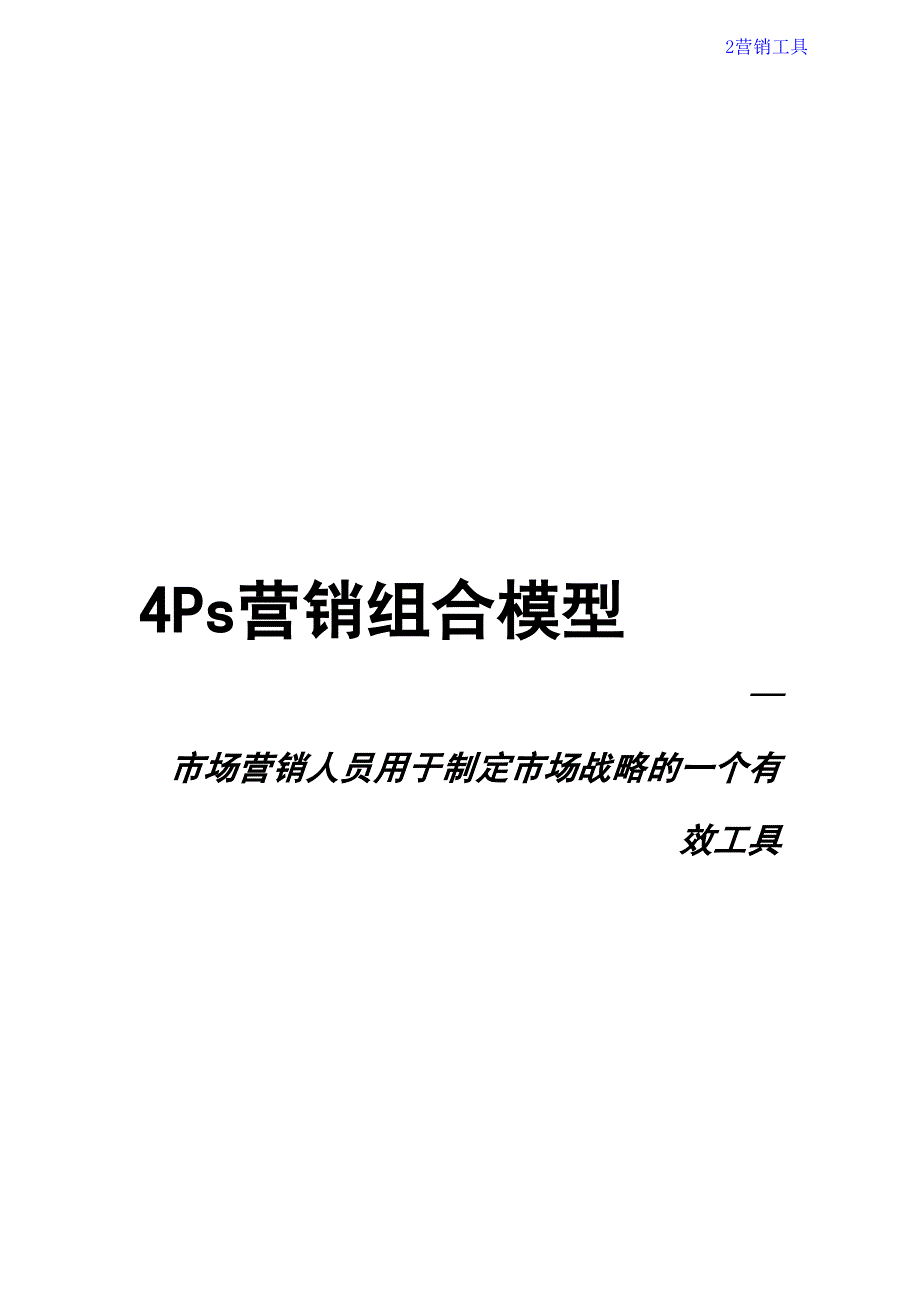 2营销工具

4Ps营销组合模型

—

市场营销人员用于制定市场战略的一个有效工具